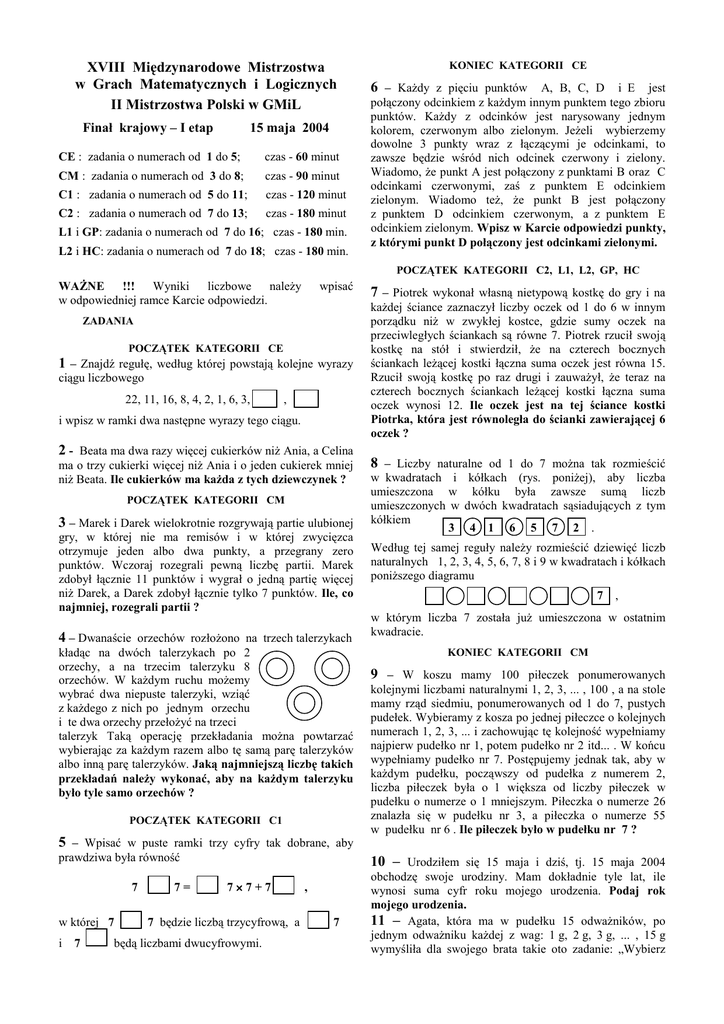 XVIII Międzynarodowe Mistrzostwa w Grach Matematycznych i Logicznych
II Mistrzostwa Polski w GMiL

Finał krajowy – I etap 15 maja 2004

CE : zadania o numerach od 1 do 5; czas - 60 minut
CM : zadania o numerach od 3 do 8; czas - 90 minut
C1 : zadania o numerach od 5 do 11; czas - 120 minut
C2 : zadania o numerach od 7 do 13; czas - 180 minut
L1 i GP: zadania o numerach od 7 do 16; czas - 180 min.
L2 i HC: zadania o numerach od 7 do 18; czas - 180 min.

WAŻNE !!! Wyniki liczbowe należy wpisać w odpowiedniej ramce Karcie odpowiedzi.

ZADANIA

POCZĄTEK KATEGORII CE

1 – Znajdź regułę, według której powstają kolejne wyrazy ciągu liczbowego

22, 11, 16, 8, 4, 2, 1, 6, 3, ,

i wpisz w ramki dwa następne wyrazy tego ciągu.

2 - Beata ma dwa razy więcej cukierków niż Ania, a Celina ma o trzy cukierki więcej niż Ania i o jeden cukierek mniej niż Beata. Ile cukierków ma każda z tych dziewczynek ?

POCZĄTEK KATEGORII CM

3 – Marek i Darek wielokrotnie rozgrywają partie ulubionej gry, w której nie ma remisów i w której zwycięzca otrzymuje jeden albo dwa punkty, a przegrany zero punktów. Wczoraj rozegrali pewną liczbę partii. Marek zdobył łącznie 11 punktów i wygrał o jedną partię więcej niż Darek, a Darek zdobył łącznie tylko 7 punktów. Ile, co najmniej, rozegrali partii ?

4 – Dwanaście orzechów rozłożono na trzech talerzykach kładąc na dwóch talerzykach po 2 orzechy, a na trzecim talerzyku 8 orzechów. W każdym ruchu możemy wybrać dwa niepuste talerzyki, wziąć z każdego z nich po jednym orzechu i te dwa orzechy przełożyć na trzeci talerzyk Taką operację przekładania można powtarzać wybierając za każdym razem albo tę samą parę talerzyków albo inną parę talerzyków. Jaką najmniejszą liczbę takich przekładań należy wykonać, aby na każdym talerzyku było tyle samo orzechów ?

POCZĄTEK KATEGORII C1

5 – Wpisać w puste ramki trzy cyfry tak dobrane, aby prawdziwa była równość

7 7 = 7 × 7 + 7 ,

w której 7 7 będzie liczbą trzycyfrową, a 7 i 7 będą liczbami dwucyfrowymi.

KONIEC KATEGORII CE

6 – Każdy z pięciu punktów A, B, C, D i E jest połączony odcinkiem z każdym innym punktem tego zbioru punktów. Każdy z odcinków jest narysowany jednym kolorem, czerwonym albo zielonym. Jeżeli wybierzemy dowolne 3 punkty wraz z łączącymi je odcinkami, to zawsze będzie wśród nich odcinek czerwony i zielony. Wiadomo, że punkt A jest połączony z punktami B oraz C odcinkami czerwonymi, zaś z punktem E odcinkiem zielonym. Wiadomo też, że punkt B jest połączony z punktem D odcinkiem czerwonym, a z punktem E odcinkiem zielonym. Wpisz w Karcie odpowiedzi punkty, z którymi punkt D połączony jest odcinkami zielonymi.

POCZĄTEK KATEGORII C2, L1, L2, GP, HC

7 – Piotrek wykonał własną nietypową kostkę do gry i na każdej ściance zaznaczył liczby oczek od 1 do 6 w innym porządku niż w zwykłej kostce, gdzie sumy oczek na przeciwległych ściankach są równe 7. Piotrek rzucił swoją kostkę na stół i stwierdził, że na czterech bocznych ściankach leżącej kostki łączna suma oczek jest równa 15. Rzucił swoją kostkę po raz drugi i zauważył, że teraz na czterech bocznych ściankach leżącej kostki łączna suma oczek wynosi 12. Ile oczek jest na tej ściance kostki Piotrka, która jest równoległa do ścianki zawierającej 6 oczek ?

8 – Liczby naturalne od 1 do 7 można tak rozmieścić w kwadratach i kółkach (rys. poniżej), aby liczba umieszczona w kółku była zawsze sumą liczb umieszczonych w dwóch kwadratach sąsiadujących z tym kółkiem 3 4 1 6 5 7 2 .

Według tej samej reguły należy rozmieścić dziewięć liczb naturalnych 1, 2, 3, 4, 5, 6, 7, 8 i 9 w kwadratach i kółkach poniższego diagramu

7 ,

w którym liczba 7 została już umieszczona w ostatnim kwadracie.

KONIEC KATEGORII CM

9 – W koszu mamy 100 piłeczek ponumerowanych kolejnymi liczbami naturalnymi 1, 2, 3, ... , 100 , a na stole mamy rząd siedmiu, ponumerowanych od 1 do 7, pustych pudełek. Wybieramy z kosza po jednej piłeczce o kolejnych numerach 1, 2, 3, ... i zachowując tę kolejność wypełniamy najpierw pudełko nr 1, potem pudełko nr 2 itd... . W końcu wypełniamy pudełko nr 7. Postępujemy jednak tak, aby w każdym pudełku, począwszy od pudełka z numerem 2, liczba piłeczek była o 1 większa od liczby piłeczek w pudełku o numerze o 1 mniejszym. Piłeczka o numerze 26 znalazła się w pudełku nr 3, a piłeczka o numerze 55 w pudełku nr 6 . Ile piłeczek było w pudełku nr 7 ?

10 – Urodziłem się 15 maja i dziś, tj. 15 maja 2004 obchodzę swoje urodziny. Mam dokładnie tyle lat, ile wynosi suma cyfr roku mojego urodzenia. Podaj rok mojego urodzenia.

11 – Agata, która ma w pudełku 15 odważników, po jednym odważniku każdej z wag: 1 g, 2 g, 3 g, ... , 15 g wymyśliła dla swojego brata takie oto zadanie: „Wybierz